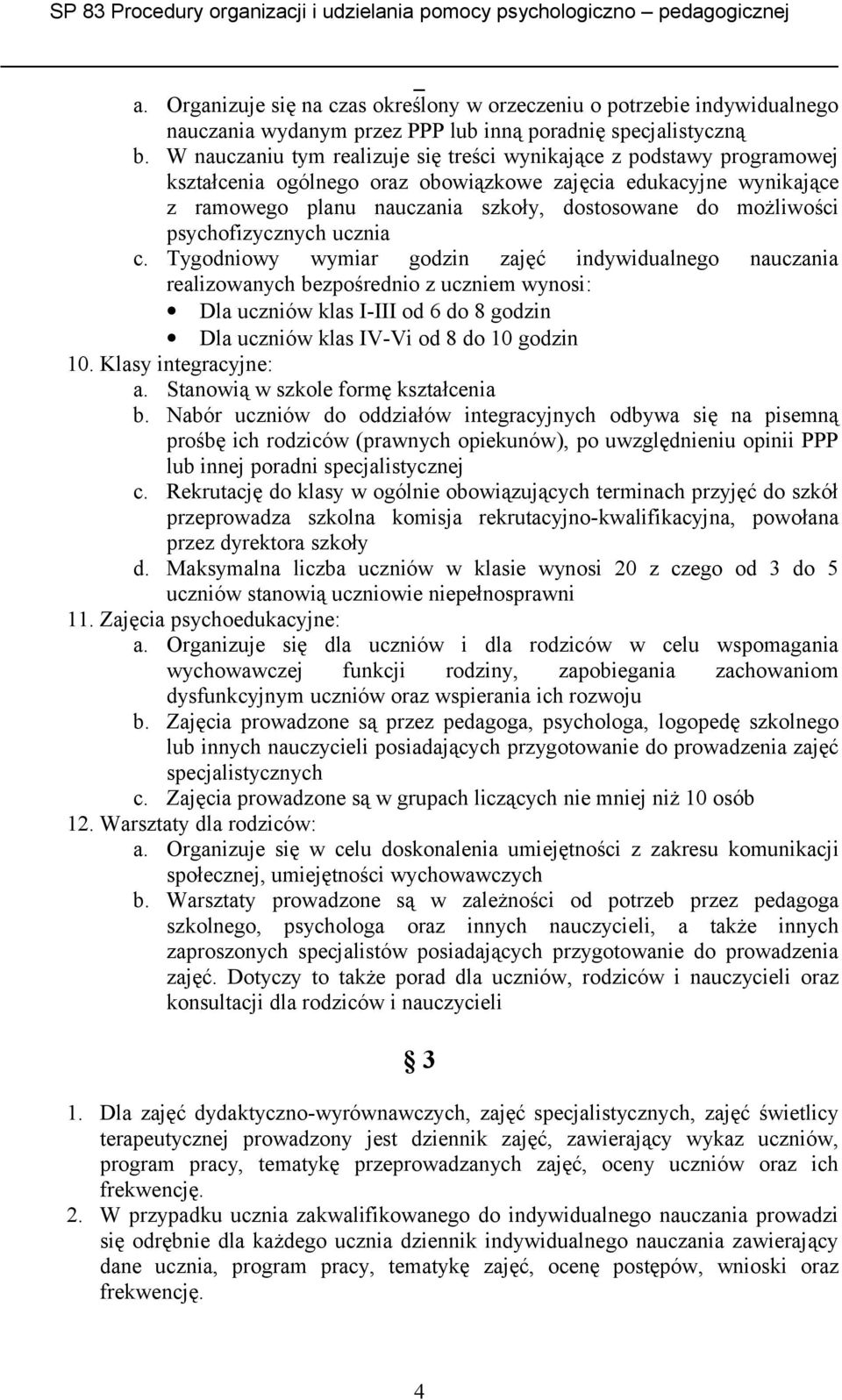 SP 83 Procedury organizacji i udzielania pomocy psychologiczno – pedagogicznej

a. Organizuje się na czas określony w orzeczeniu o potrzebie indywidualnego nauczania wydanym przez PPP lub inną poradnię specjalistyczną
b. W nauczaniu tym realizuje się treści wynikające z podstawy programowej kształcenia ogólnego oraz obowiązkowe zajęcia edukacyjne wynikające z ramowego planu nauczania szkoły, dostosowane do możliwości psychofizycznych ucznia
c. Tygodniowy wymiar godzin zajęć indywidualnego nauczania realizowanych bezpośrednio z uczniem wynosi:
• Dla uczniów klas I-III od 6 do 8 godzin
• Dla uczniów klas IV-Vi od 8 do 10 godzin
10. Klasy integracyjne:
a. Stanowią w szkole formę kształcenia
b. Nabór uczniów do oddziałów integracyjnych odbywa się na pisemną prośbę ich rodziców (prawnych opiekunów), po uwzględnieniu opinii PPP lub innej poradni specjalistycznej
c. Rekrutację do klasy w ogólnie obowiązujących terminach przyjęć do szkół przeprowadza szkolna komisja rekrutacyjno-kwalifikacyjna, powołana przez dyrektora szkoły
d. Maksymalna liczba uczniów w klasie wynosi 20 z czego od 3 do 5 uczniów stanowią uczniowie niepełnosprawni
11. Zajęcia psychoedukacyjne:
a. Organizuje się dla uczniów i dla rodziców w celu wspomagania wychowawczej funkcji rodziny, zapobiegania zachowaniom dysfunkcyjnym uczniów oraz wspierania ich rozwoju
b. Zajęcia prowadzone są przez pedagoga, psychologa, logopedę szkolnego lub innych nauczycieli posiadających przygotowanie do prowadzenia zajęć specjalistycznych
c. Zajęcia prowadzone są w grupach liczących nie mniej niż 10 osób
12. Warsztaty dla rodziców:
a. Organizuje się w celu doskonalenia umiejętności z zakresu komunikacji społecznej, umiejętności wychowawczych
b. Warsztaty prowadzone są w zależności od potrzeb przez pedagoga szkolnego, psychologa oraz innych nauczycieli, a także innych zaproszonych specjalistów posiadających przygotowanie do prowadzenia zajęć. Dotyczy to także porad dla uczniów, rodziców i nauczycieli oraz konsultacji dla rodziców i nauczycieli

§ 3

1. Dla zajęć dydaktyczno-wyrównawczych, zajęć specjalistycznych, zajęć świetlicy terapeutycznej prowadzony jest dziennik zajęć, zawierający wykaz uczniów, program pracy, tematykę przeprowadzanych zajęć, oceny uczniów oraz ich frekwencję.
2. W przypadku ucznia zakwalifikowanego do indywidualnego nauczania prowadzi się odrębnie dla każdego ucznia dziennik indywidualnego nauczania zawierający dane ucznia, program pracy, tematykę zajęć, ocenę postępów, wnioski oraz frekwencję.

4